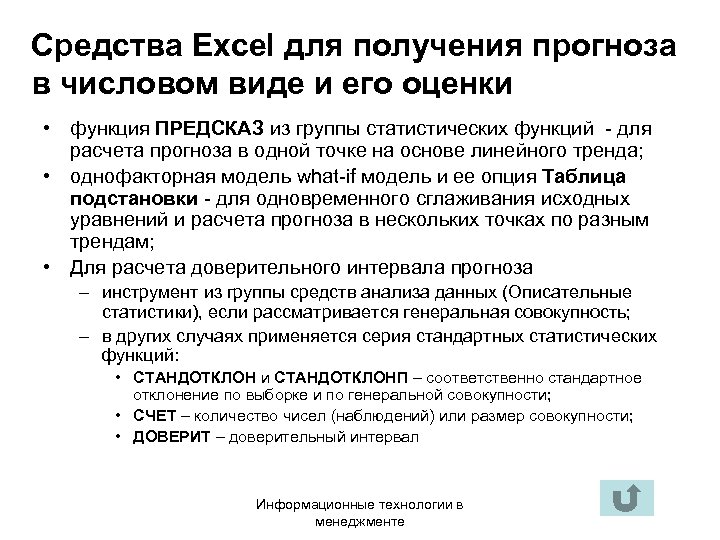 Средства Excel для получения прогноза в числовом виде и его оценки

• функция ПРЕДСКАЗ из группы статистических функций - для расчета прогноза в одной точке на основе линейного тренда;
• однофакторная модель what-if модель и ее опция Таблица подстановки - для одновременного сглаживания исходных уравнений и расчета прогноза в нескольких точках по разным трендам;
• Для расчета доверительного интервала прогноза
– инструмент из группы средств анализа данных (Описательные статистики), если рассматривается генеральная совокупность;
– в других случаях применяется серия стандартных статистических функций:
• СТАНДОТКЛОН и СТАНДОТКЛОНП – соответственно стандартное отклонение по выборке и по генеральной совокупности;
• СЧЕТ – количество чисел (наблюдений) или размер совокупности;
• ДОВЕРИТ – доверительный интервал

Информационные технологии в менеджменте